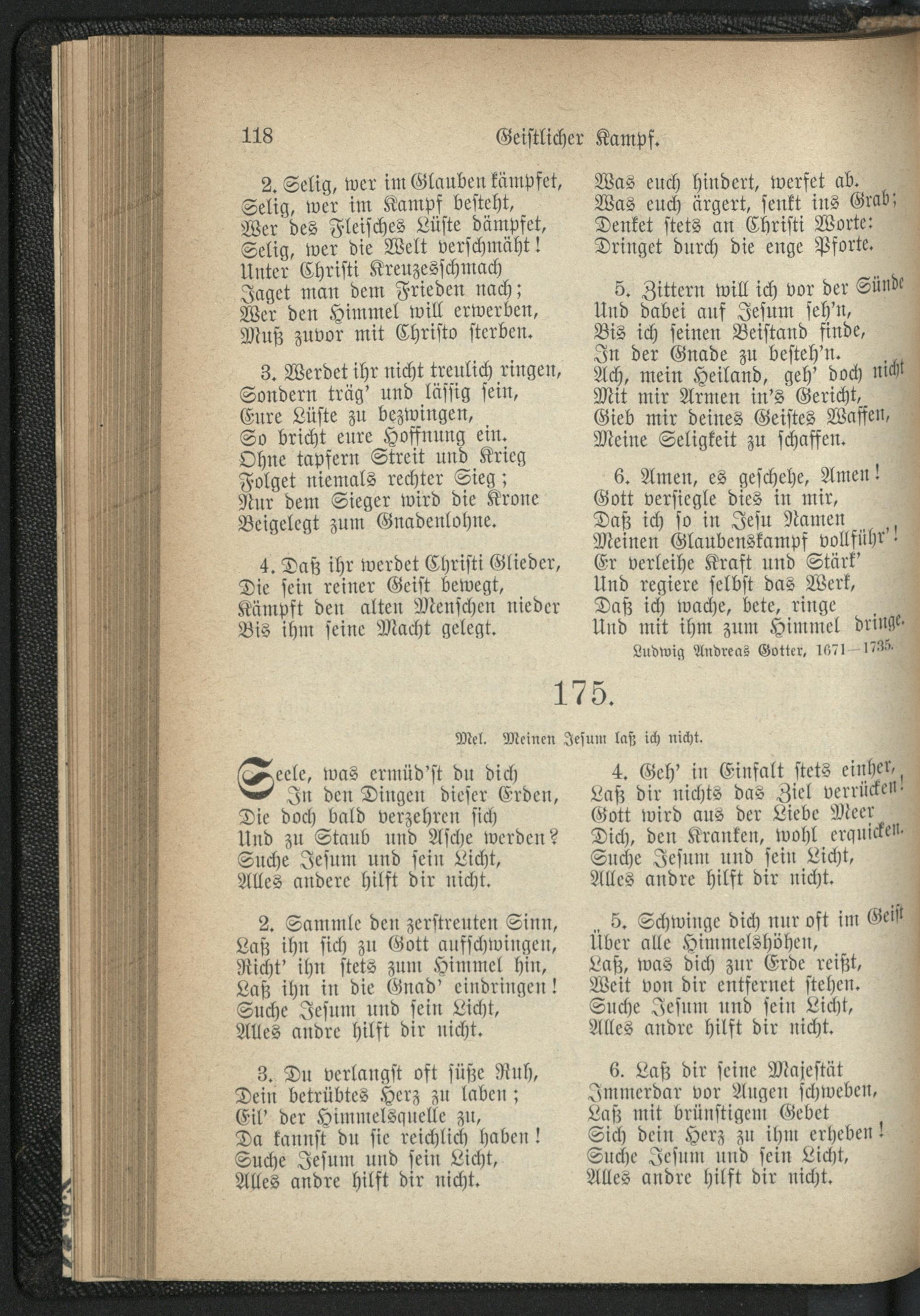 118 Geistlicher Kampf.

2. Selig, wer im Glauben kämpfet, Selig, wer im Kampf besteht, Wer des Fleisches Lüste dämpfet, Selig, wer die Welt verschmäht! Unter Christi Kreuzesschmach Jaget man dem Frieden nach; Wer den Himmel will erwerben, Muß zuvor mit Christo sterben.

3. Werdet ihr nicht treulich ringen, Sondern träg' und lässig sein, Eure Lüste zu bezwingen, So bricht eure Hoffnung ein. Ohne tapfern Streit und Krieg Folget niemals rechter Sieg; Nur dem Sieger wird die Krone Beigelegt zum Gnadenlohne.

4. Daß ihr werdet Christi Glieder, Die sein reiner Geist bewegt, Kämpft den alten Menschen nieder Bis ihm seine Macht gelegt. Was euch hindert, werfet ab. Was euch ärgert, senkt ins Grab; Denket stets an Christi Worte: Dringet durch die enge Pforte.

5. Zittern will ich vor der Sünde Und dabei auf Jesum seh'n, Bis ich seinen Beistand finde, In der Gnade zu besteh'n. Ach, mein Heiland, geh' doch nicht Mit mir Armen in's Gericht, Gieb mir deines Geistes Waffen, Meine Seligkeit zu schaffen.

6. Amen, es geschehe, Amen! Gott versiegle dies in mir, Daß ich so in Jesu Namen Meinen Glaubenskampf vollführ'! Er verleihe Kraft und Stärk' Und regiere selbst das Werk, Daß ich wache, bete, ringe Und mit ihm zum Himmel dringe.

Ludwig Andreas Gotter, 1671—1735.

175.

Mel. Meinen Jesum laß ich nicht.

Seele, was ermüd'st du dich In den Dingen dieser Erden, Die doch bald verzehren sich Und zu Staub und Asche werden? Suche Jesum und sein Licht, Alles andere hilft dir nicht.

2. Sammle den zerstreuten Sinn, Laß ihn sich zu Gott aufschwingen, Richt' ihn stets zum Himmel hin, Laß ihn in die Gnad' eindringen! Suche Jesum und sein Licht, Alles andre hilft dir nicht.

3. Du verlangst oft süße Ruh, Dein betrübtes Herz zu laben; Eil' der Himmelsquelle zu, Da kannst du sie reichlich haben! Suche Jesum und sein Licht, Alles andre hilft dir nicht.

4. Geh' in Einfalt stets einher, Laß dir nichts das Ziel verrücken! Gott wird aus der Liebe Meer Dich, den Kranken, wohl erquicken. Suche Jesum und sein Licht, Alles andre hilft dir nicht.

5. Schwinge dich nur oft im Geist Über alle Himmelshöhen, Laß, was dich zur Erde reißt, Weit von dir entfernet stehen. Suche Jesum und sein Licht, Alles andre hilft dir nicht.

6. Laß dir seine Majestät Immerdar vor Augen schweben, Laß mit brünstigem Gebet Sich dein Herz zu ihm erheben! Suche Jesum und sein Licht, Alles andre hilft dir nicht.